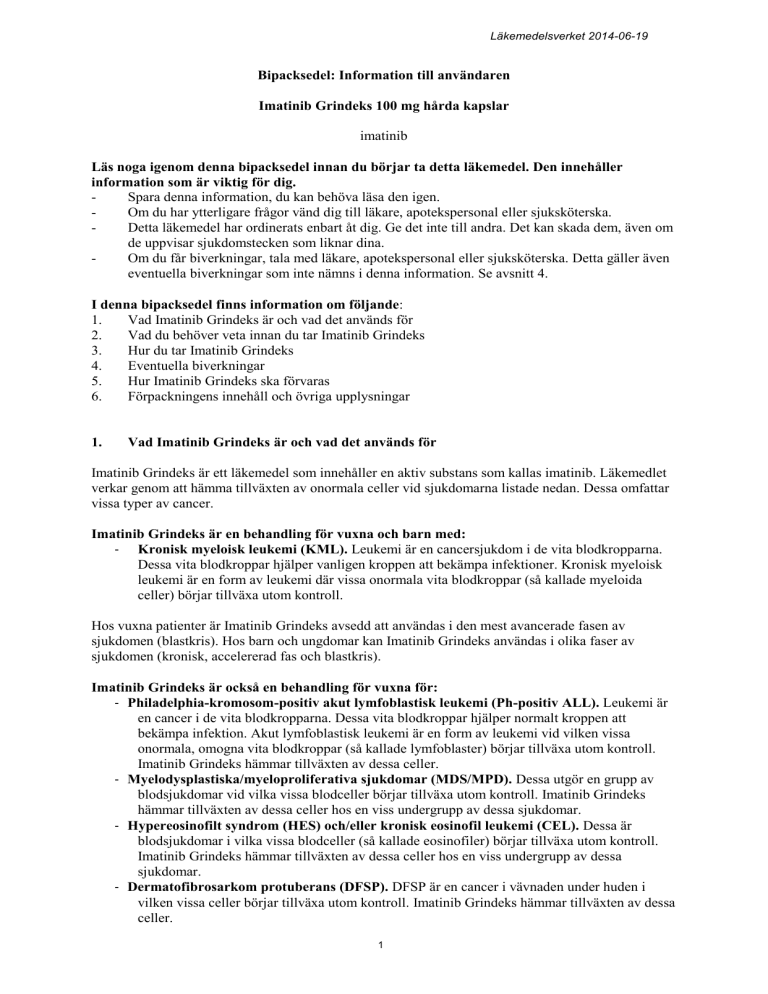 Läkemedelsverket 2014-06-19

Bipacksedel: Information till användaren

Imatinib Grindeks 100 mg hårda kapslar

imatinib

Läs noga igenom denna bipacksedel innan du börjar ta detta läkemedel. Den innehåller information som är viktig för dig.
- Spara denna information, du kan behöva läsa den igen.
- Om du har ytterligare frågor vänd dig till läkare, apotekspersonal eller sjuksköterska.
- Detta läkemedel har ordinerats enbart åt dig. Ge det inte till andra. Det kan skada dem, även om de uppvisar sjukdomstecken som liknar dina.
- Om du får biverkningar, tala med läkare, apotekspersonal eller sjuksköterska. Detta gäller även eventuella biverkningar som inte nämns i denna information. Se avsnitt 4.

I denna bipacksedel finns information om följande:
1. Vad Imatinib Grindeks är och vad det används för
2. Vad du behöver veta innan du tar Imatinib Grindeks
3. Hur du tar Imatinib Grindeks
4. Eventuella biverkningar
5. Hur Imatinib Grindeks ska förvaras
6. Förpackningens innehåll och övriga upplysningar

1. Vad Imatinib Grindeks är och vad det används för

Imatinib Grindeks är ett läkemedel som innehåller en aktiv substans som kallas imatinib. Läkemedlet verkar genom att hämma tillväxten av onormala celler vid sjukdomarna listade nedan. Dessa omfattar vissa typer av cancer.

Imatinib Grindeks är en behandling för vuxna och barn med:
- Kronisk myeloisk leukemi (KML). Leukemi är en cancersjukdom i de vita blodkropparna. Dessa vita blodkroppar hjälper vanligen kroppen att bekämpa infektioner. Kronisk myeloisk leukemi är en form av leukemi där vissa onormala vita blodkroppar (så kallade myeloida celler) börjar tillväxa utom kontroll.

Hos vuxna patienter är Imatinib Grindeks avsedd att användas i den mest avancerade fasen av sjukdomen (blastkris). Hos barn och ungdomar kan Imatinib Grindeks användas i olika faser av sjukdomen (kronisk, accelererad fas och blastkris).

Imatinib Grindeks är också en behandling för vuxna för:
- Philadelphia-kromosom-positiv akut lymfoblastisk leukemi (Ph-positiv ALL). Leukemi är en cancer i de vita blodkropparna. Dessa vita blodkroppar hjälper normalt kroppen att bekämpa infektion. Akut lymfoblastisk leukemi är en form av leukemi vid vilken vissa onormala, omogna vita blodkroppar (så kallade lymfoblaster) börjar tillväxa utom kontroll. Imatinib Grindeks hämmar tillväxten av dessa celler.
- Myelodysplastiska/myeloproliferativa sjukdomar (MDS/MPD). Dessa utgör en grupp av blodsjukdomar vid vilka vissa blodceller börjar tillväxa utom kontroll. Imatinib Grindeks hämmar tillväxten av dessa celler hos en viss undergrupp av dessa sjukdomar.
- Hypereosinofilt syndrom (HES) och/eller kronisk eosinofil leukemi (CEL). Dessa är blodsjukdomar i vilka vissa blodceller (så kallade eosinofiler) börjar tillväxa utom kontroll. Imatinib Grindeks hämmar tillväxten av dessa celler hos en viss undergrupp av dessa sjukdomar.
- Dermatofibrosarkom protuberans (DFSP). DFSP är en cancer i vävnaden under huden i vilken vissa celler börjar tillväxa utom kontroll. Imatinib Grindeks hämmar tillväxten av dessa celler.

1